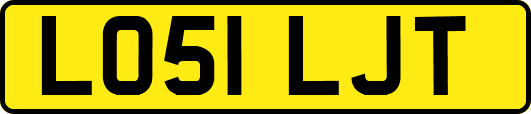 LO51 LJT